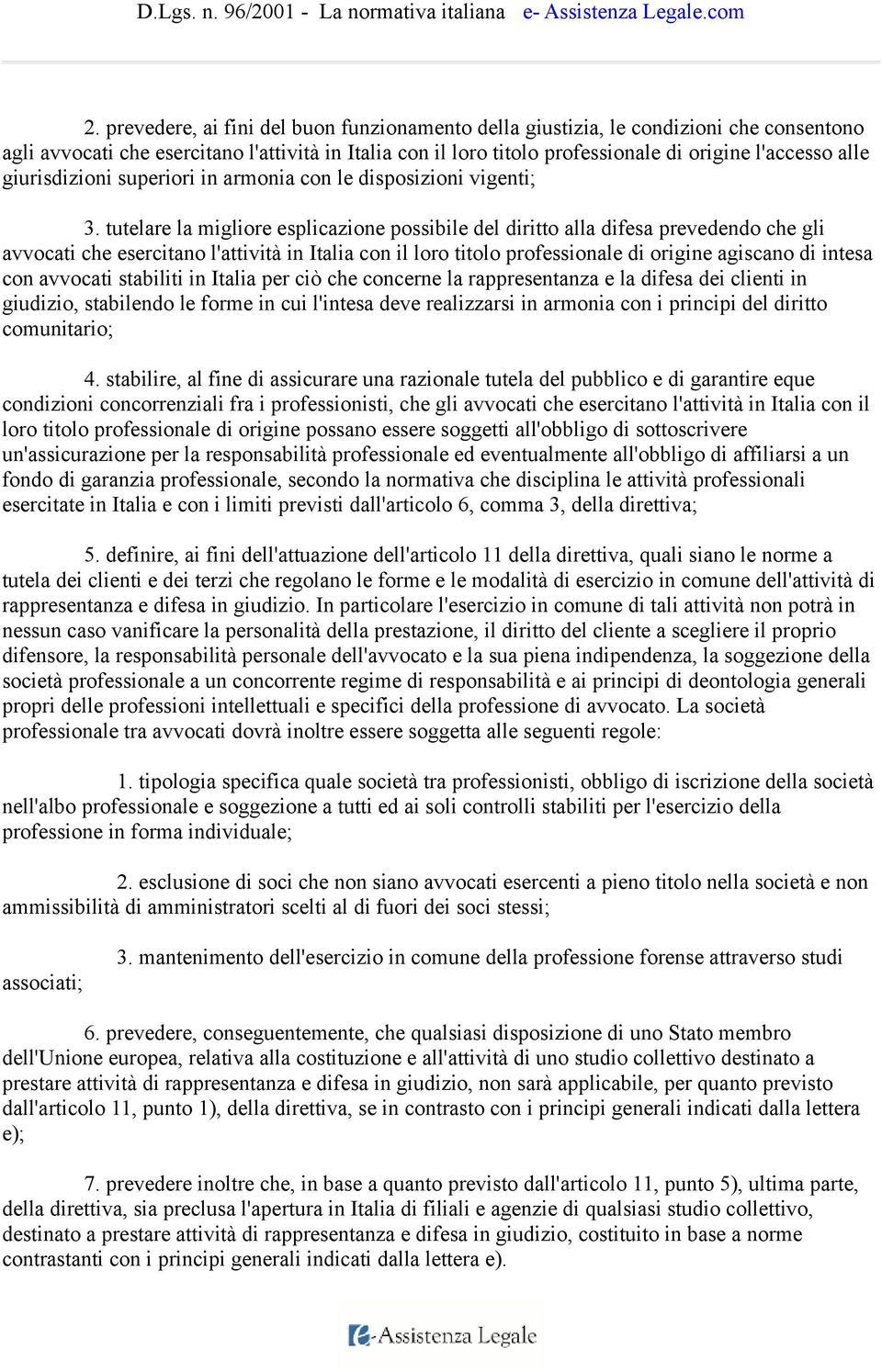 D.Lgs. n. 96/2001 - La normativa italiana e- Assistenza Legale.com

2. prevedere, ai fini del buon funzionamento della giustizia, le condizioni che consentono agli avvocati che esercitano l'attività in Italia con il loro titolo professionale di origine l'accesso alle giurisdizioni superiori in armonia con le disposizioni vigenti;

3. tutelare la migliore esplicazione possibile del diritto alla difesa prevedendo che gli avvocati che esercitano l'attività in Italia con il loro titolo professionale di origine agiscano di intesa con avvocati stabiliti in Italia per ciò che concerne la rappresentanza e la difesa dei clienti in giudizio, stabilendo le forme in cui l'intesa deve realizzarsi in armonia con i principi del diritto comunitario;

4. stabilire, al fine di assicurare una razionale tutela del pubblico e di garantire eque condizioni concorrenziali fra i professionisti, che gli avvocati che esercitano l'attività in Italia con il loro titolo professionale di origine possano essere soggetti all'obbligo di sottoscrivere un'assicurazione per la responsabilità professionale ed eventualmente all'obbligo di affiliarsi a un fondo di garanzia professionale, secondo la normativa che disciplina le attività professionali esercitate in Italia e con i limiti previsti dall'articolo 6, comma 3, della direttiva;

5. definire, ai fini dell'attuazione dell'articolo 11 della direttiva, quali siano le norme a tutela dei clienti e dei terzi che regolano le forme e le modalità di esercizio in comune dell'attività di rappresentanza e difesa in giudizio. In particolare l'esercizio in comune di tali attività non potrà in nessun caso vanificare la personalità della prestazione, il diritto del cliente a scegliere il proprio difensore, la responsabilità personale dell'avvocato e la sua piena indipendenza, la soggezione della società professionale a un concorrente regime di responsabilità e ai principi di deontologia generali propri delle professioni intellettuali e specifici della professione di avvocato. La società professionale tra avvocati dovrà inoltre essere soggetta alle seguenti regole:

1. tipologia specifica quale società tra professionisti, obbligo di iscrizione della società nell'albo professionale e soggezione a tutti ed ai soli controlli stabiliti per l'esercizio della professione in forma individuale;

2. esclusione di soci che non siano avvocati esercenti a pieno titolo nella società e non ammissibilità di amministratori scelti al di fuori dei soci stessi;

3. mantenimento dell'esercizio in comune della professione forense attraverso studi associati;

6. prevedere, conseguentemente, che qualsiasi disposizione di uno Stato membro dell'Unione europea, relativa alla costituzione e all'attività di uno studio collettivo destinato a prestare attività di rappresentanza e difesa in giudizio, non sarà applicabile, per quanto previsto dall'articolo 11, punto 1), della direttiva, se in contrasto con i principi generali indicati dalla lettera e);

7. prevedere inoltre che, in base a quanto previsto dall'articolo 11, punto 5), ultima parte, della direttiva, sia preclusa l'apertura in Italia di filiali e agenzie di qualsiasi studio collettivo, destinato a prestare attività di rappresentanza e difesa in giudizio, costituito in base a norme contrastanti con i principi generali indicati dalla lettera e).

e-Assistenza Legale